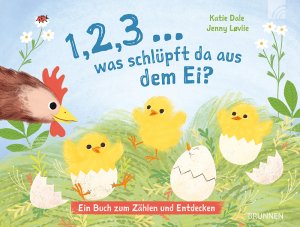 Katie Dale
Jenny Løvlie

1,2,3 ...
was schlüpft da aus dem Ei?

Ein Buch zum Zählen und Entdecken

BRUNNEN